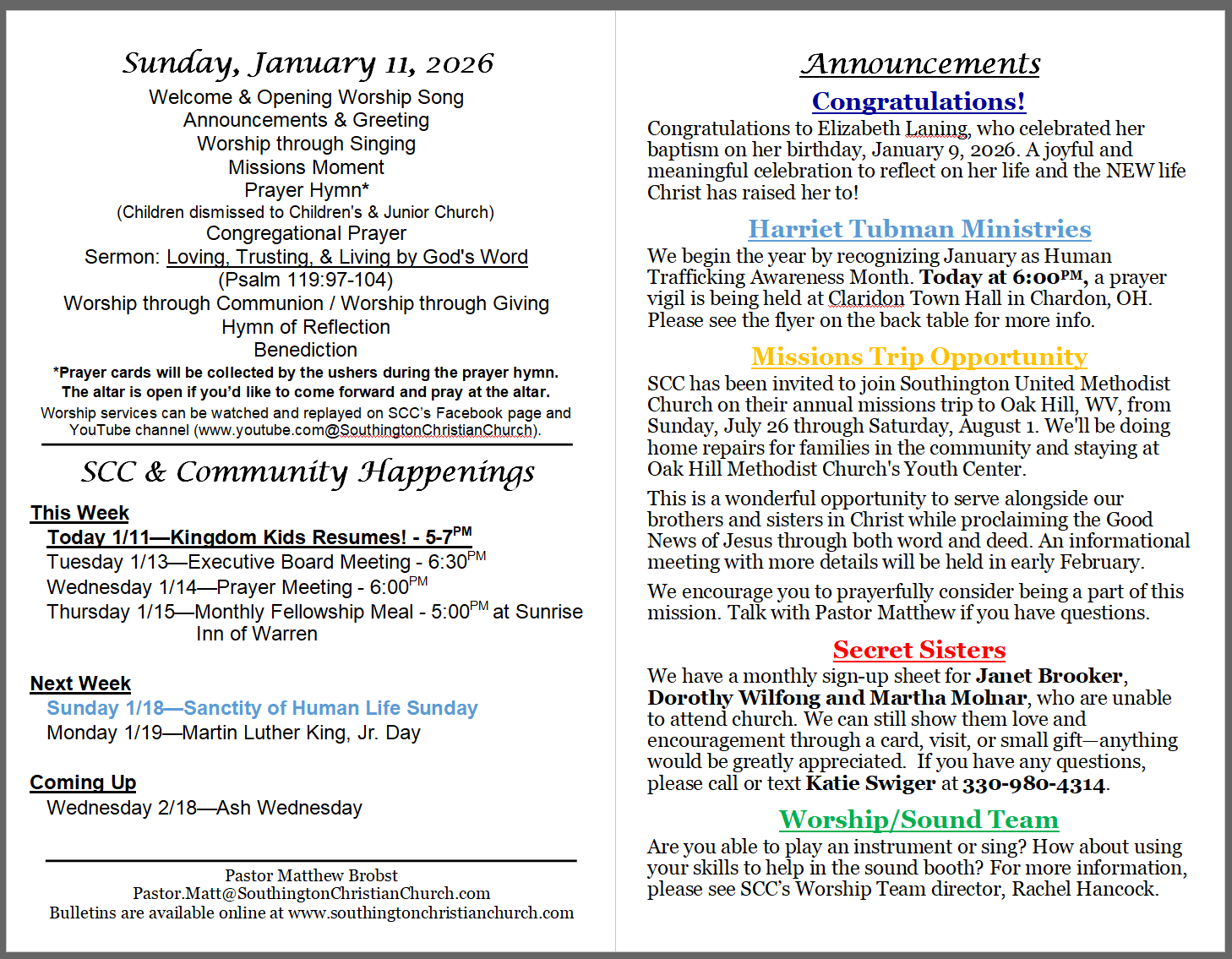 Sunday, January 11, 2026

Welcome & Opening Worship Song
Announcements & Greeting
Worship through Singing
Missions Moment
Prayer Hymn*
(Children dismissed to Children's & Junior Church)
Congregational Prayer
Sermon: Loving, Trusting, & Living by God's Word
(Psalm 119:97-104)
Worship through Communion / Worship through Giving
Hymn of Reflection
Benediction

*Prayer cards will be collected by the ushers during the prayer hymn.
The altar is open if you'd like to come forward and pray at the altar.
Worship services can be watched and replayed on SCC's Facebook page and YouTube channel (www.youtube.com@SouthingtonChristianChurch).

SCC & Community Happenings

This Week
Today 1/11—Kingdom Kids Resumes! - 5-7$^{PM}$
Tuesday 1/13—Executive Board Meeting - 6:30$^{PM}$
Wednesday 1/14—Prayer Meeting - 6:00$^{PM}$
Thursday 1/15—Monthly Fellowship Meal - 5:00$^{PM}$ at Sunrise Inn of Warren

Next Week
Sunday 1/18—Sanctity of Human Life Sunday
Monday 1/19—Martin Luther King, Jr. Day

Coming Up
Wednesday 2/18—Ash Wednesday

Pastor Matthew Brobst
Pastor.Matt@SouthingtonChristianChurch.com
Bulletins are available online at www.southingtonchristianchurch.com

Announcements

Congratulations!
Congratulations to Elizabeth Laning, who celebrated her baptism on her birthday, January 9, 2026. A joyful and meaningful celebration to reflect on her life and the NEW life Christ has raised her to!

Harriet Tubman Ministries
We begin the year by recognizing January as Human Trafficking Awareness Month. Today at 6:00$^{PM}$, a prayer vigil is being held at Claridon Town Hall in Chardon, OH. Please see the flyer on the back table for more info.

Missions Trip Opportunity
SCC has been invited to join Southington United Methodist Church on their annual missions trip to Oak Hill, WV, from Sunday, July 26 through Saturday, August 1. We'll be doing home repairs for families in the community and staying at Oak Hill Methodist Church's Youth Center.

This is a wonderful opportunity to serve alongside our brothers and sisters in Christ while proclaiming the Good News of Jesus through both word and deed. An informational meeting with more details will be held in early February.

We encourage you to prayerfully consider being a part of this mission. Talk with Pastor Matthew if you have questions.

Secret Sisters
We have a monthly sign-up sheet for Janet Brooker, Dorothy Wilfong and Martha Molnar, who are unable to attend church. We can still show them love and encouragement through a card, visit, or small gift—anything would be greatly appreciated. If you have any questions, please call or text Katie Swiger at 330-980-4314.

Worship/Sound Team
Are you able to play an instrument or sing? How about using your skills to help in the sound booth? For more information, please see SCC's Worship Team director, Rachel Hancock.